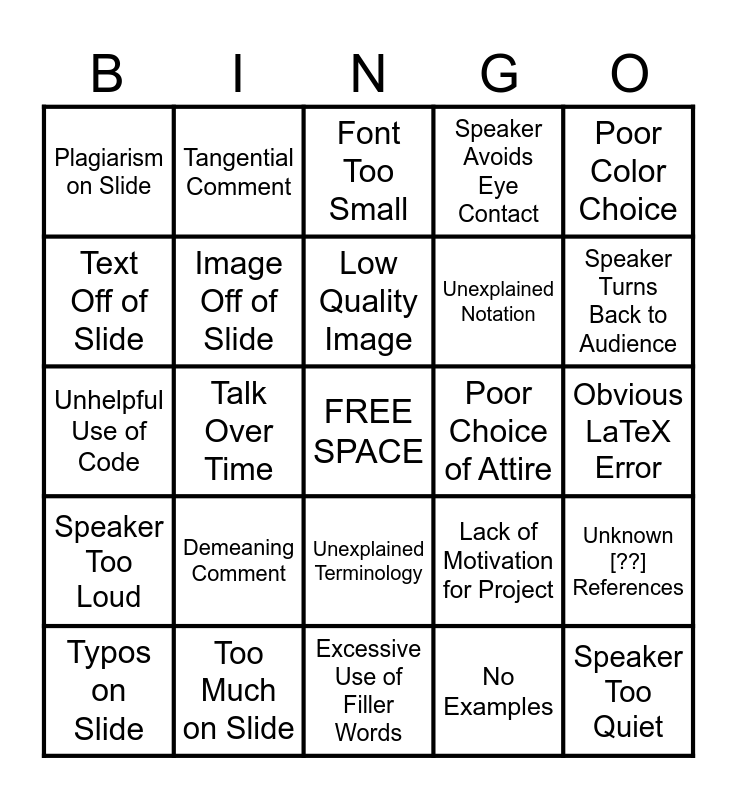 | B | I | N | G | O |
|---|---|---|---|---|
| Plagiarism on Slide | Tangential Comment | Font Too Small | Speaker Avoids Eye Contact | Poor Color Choice |
| Text Off of Slide | Image Off of Slide | Low Quality Image | Unexplained Notation | Speaker Turns Back to Audience |
| Unhelpful Use of Code | Talk Over Time | FREE SPACE | Poor Choice of Attire | Obvious LaTeX Error |
| Speaker Too Loud | Demeaning Comment | Unexplained Terminology | Lack of Motivation for Project | Unknown [??] References |
| Typos on Slide | Too Much on Slide | Excessive Use of Filler Words | No Examples | Speaker Too Quiet |